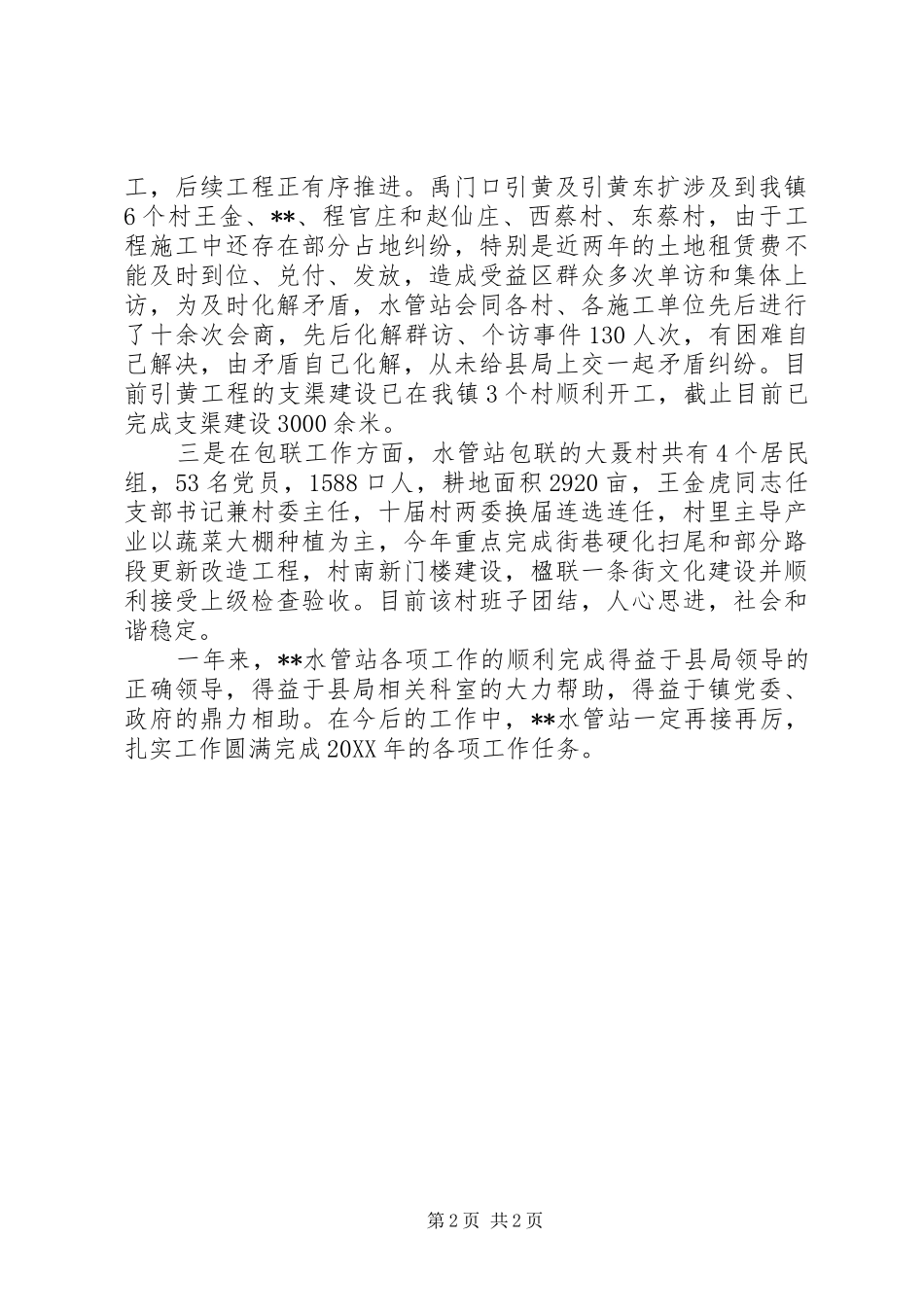 工，后续工程正有序推进。禹门口引黄及引黄东扩涉及到我镇6个村王金、**、程官庄和赵仙庄、西蔡村、东蔡村，由于工程施工中还存在部分占地纠纷，特别是近两年的土地租赁费不能及时到位、兑付、发放，造成受益区群众多次单访和集体上访，为及时化解矛盾，水管站会同各村、各施工单位先后进行了十余次会商，先后化解群访、个访事件130人次，有困难自己解决，由矛盾自己化解，从未给县局上交一起矛盾纠纷。目前引黄工程的支渠建设已在我镇3个村顺利开工，截止目前已完成支渠建设3000余米。

三是在包联工作方面，水管站包联的大聂村共有4个居民组，53名党员，1588口人，耕地面积2920亩，王金虎同志任支部书记兼村委主任，十届村两委换届连选连任，村里主导产业以蔬菜大棚种植为主，今年重点完成街巷硬化扫尾和部分路段更新改造工程，村南新门楼建设，楹联一条街文化建设并顺利接受上级检查验收。目前该村班子团结，人心思进，社会和谐稳定。

一年来，**水管站各项工作的顺利完成得益于县局领导的正确领导，得益于县局相关科室的大力帮助，得益于镇党委、政府的鼎力相助。在今后的工作中，**水管站一定再接再厉，扎实工作圆满完成20XX年的各项工作任务。

第2页 共2页